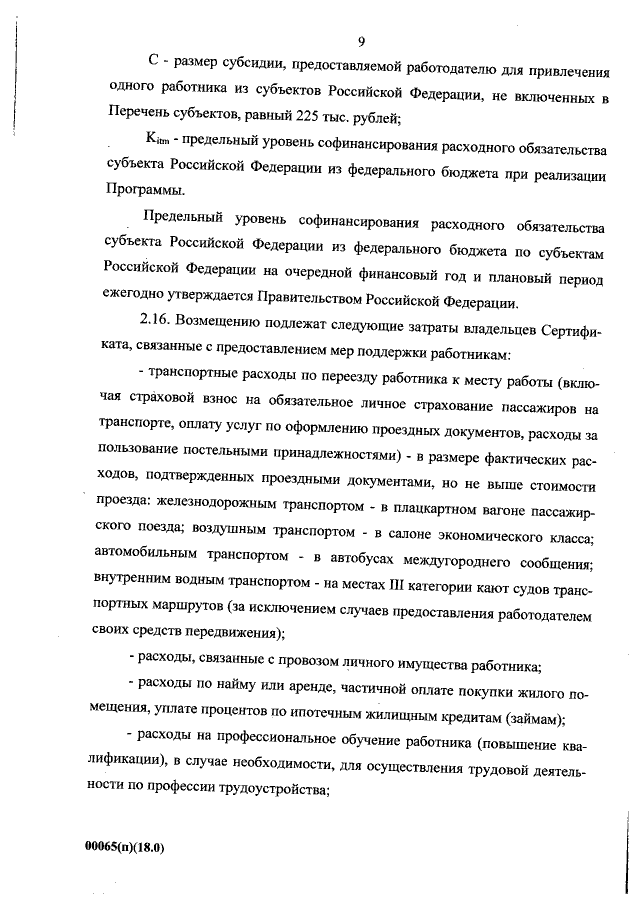 9

С - размер субсидии, предоставляемой работодателю для привлечения одного работника из субъектов Российской Федерации, не включенных в Перечень субъектов, равный 225 тыс. рублей;

$K_{itm}$ - предельный уровень софинансирования расходного обязательства субъекта Российской Федерации из федерального бюджета при реализации Программы.

Предельный уровень софинансирования расходного обязательства субъекта Российской Федерации из федерального бюджета по субъектам Российской Федерации на очередной финансовый год и плановый период ежегодно утверждается Правительством Российской Федерации.

2.16. Возмещению подлежат следующие затраты владельцев Сертификата, связанные с предоставлением мер поддержки работникам:

- транспортные расходы по переезду работника к месту работы (включая страховой взнос на обязательное личное страхование пассажиров на транспорте, оплату услуг по оформлению проездных документов, расходы за пользование постельными принадлежностями) - в размере фактических расходов, подтвержденных проездными документами, но не выше стоимости проезда: железнодорожным транспортом - в плацкартном вагоне пассажирского поезда; воздушным транспортом - в салоне экономического класса; автомобильным транспортом - в автобусах междугороднего сообщения; внутренним водным транспортом - на местах III категории кают судов транспортных маршрутов (за исключением случаев предоставления работодателем своих средств передвижения);

- расходы, связанные с провозом личного имущества работника;

- расходы по найму или аренде, частичной оплате покупки жилого помещения, уплате процентов по ипотечным жилищным кредитам (займам);

- расходы на профессиональное обучение работника (повышение квалификации), в случае необходимости, для осуществления трудовой деятельности по профессии трудоустройства;

00065(п)(18.0)